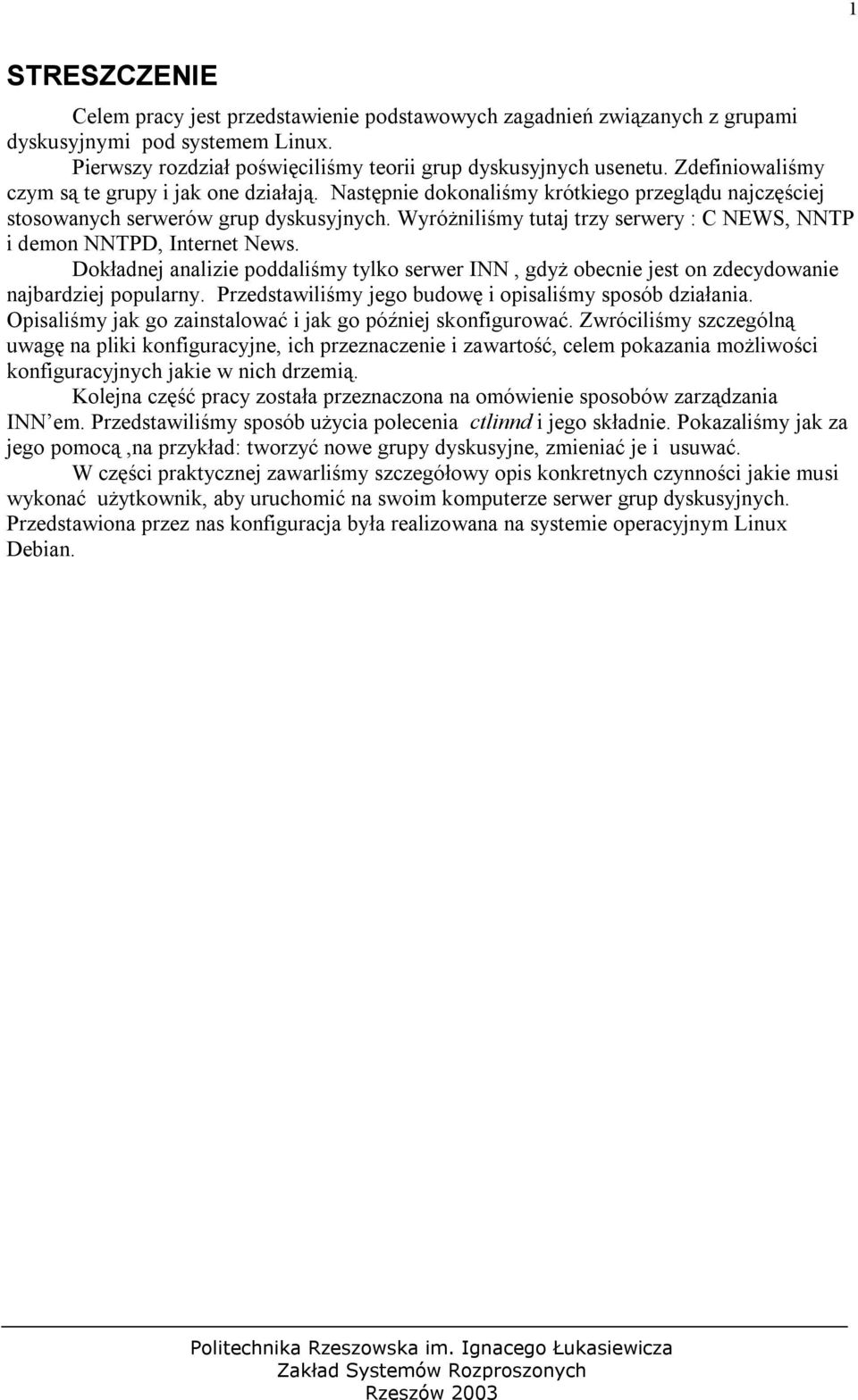 1

STRESZCZENIE

Celem pracy jest przedstawienie podstawowych zagadnień związanych z grupami dyskusyjnymi pod systemem Linux.

Pierwszy rozdział poświęciliśmy teorii grup dyskusyjnych usenetu. Zdefiniowaliśmy czym są te grupy i jak one działają. Następnie dokonaliśmy krótkiego przeglądu najczęściej stosowanych serwerów grup dyskusyjnych. Wyróżniliśmy tutaj trzy serwery : C NEWS, NNTP i demon NNTPD, Internet News.

Dokładnej analizie poddaliśmy tylko serwer INN , gdyż obecnie jest on zdecydowanie najbardziej popularny. Przedstawiliśmy jego budowę i opisaliśmy sposób działania. Opisaliśmy jak go zainstalować i jak go później skonfigurować. Zwróciliśmy szczególną uwagę na pliki konfiguracyjne, ich przeznaczenie i zawartość, celem pokazania możliwości konfiguracyjnych jakie w nich drzemią.

Kolejna część pracy została przeznaczona na omówienie sposobów zarządzania INN'em. Przedstawiliśmy sposób użycia polecenia ctlinnd i jego składnie. Pokazaliśmy jak za jego pomocą ,na przykład: tworzyć nowe grupy dyskusyjne, zmieniać je i usuwać.

W części praktycznej zawarliśmy szczegółowy opis konkretnych czynności jakie musi wykonać użytkownik, aby uruchomić na swoim komputerze serwer grup dyskusyjnych. Przedstawiona przez nas konfiguracja była realizowana na systemie operacyjnym Linux Debian.

Politechnika Rzeszowska im. Ignacego Łukasiewicza
Zakład Systemów Rozproszonych
Rzeszów 2003